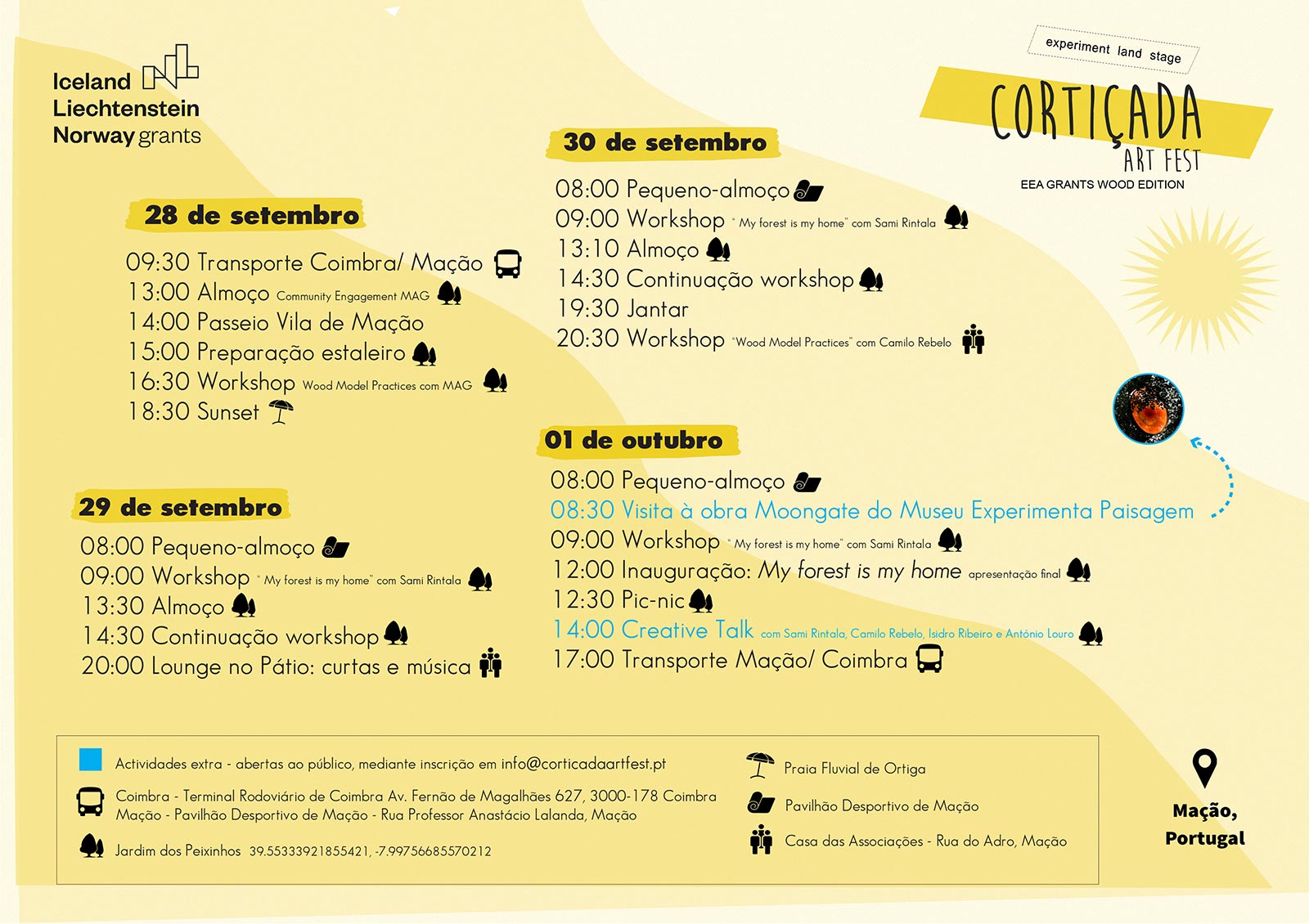 Iceland
Liechtenstein
Norway grants

experiment land stage

CORTIÇADA
ART FEST
EEA GRANTS WOOD EDITION

28 de setembro

09:30 Transporte Coimbra/ Mação
13:00 Almoço Community Engagement MAG
14:00 Passeio Vila de Mação
15:00 Preparação estaleiro
16:30 Workshop Wood Model Practices com MAG
18:30 Sunset

29 de setembro

08:00 Pequeno-almoço
09:00 Workshop " My forest is my home" com Sami Rintala
13:30 Almoço
14:30 Continuação workshop
20:00 Lounge no Pátio: curtas e música

30 de setembro

08:00 Pequeno-almoço
09:00 Workshop " My forest is my home" com Sami Rintala
13:10 Almoço
14:30 Continuação workshop
19:30 Jantar
20:30 Workshop "Wood Model Practices" com Camilo Rebelo

01 de outubro

08:00 Pequeno-almoço
08:30 Visita à obra Moongate do Museu Experimenta Paisagem
09:00 Workshop " My forest is my home" com Sami Rintala
12:00 Inauguração: My forest is my home apresentação final
12:30 Pic-nic
14:00 Creative Talk com Sami Rintala, Camilo Rebelo, Isidro Ribeiro e António Louro
17:00 Transporte Mação/ Coimbra

Actividades extra - abertas ao público, mediante inscrição em info@corticadaartfest.pt

Coimbra - Terminal Rodoviário de Coimbra Av. Fernão de Magalhães 627, 3000-178 Coimbra
Mação - Pavilhão Desportivo de Mação - Rua Professor Anastácio Lalanda, Mação

Jardim dos Peixinhos 39.55333921855421, -7.99756685570212

Praia Fluvial de Ortiga

Pavilhão Desportivo de Mação

Casa das Associações - Rua do Adro, Mação

Mação,
Portugal